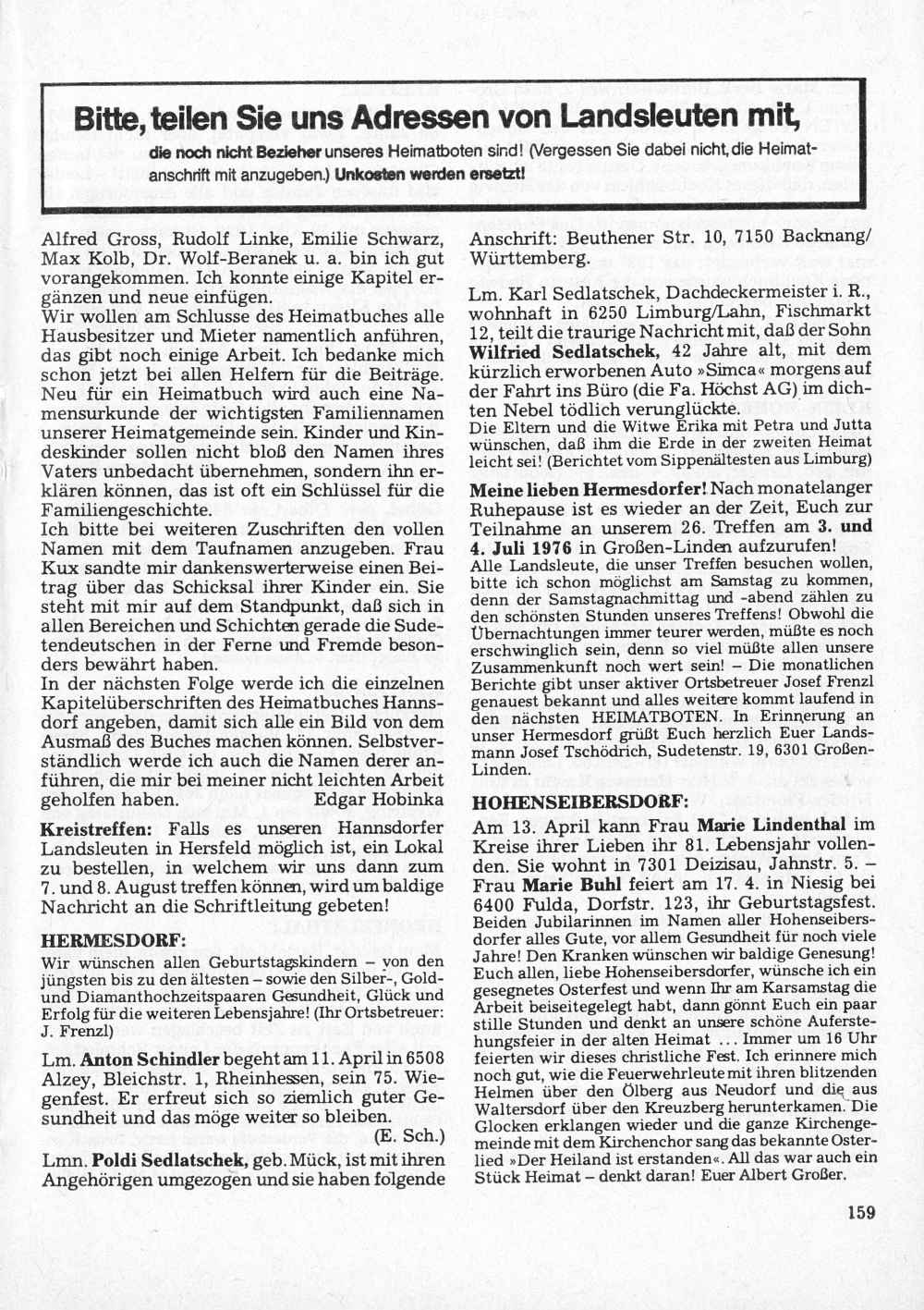 Bitte, teilen Sie uns Adressen von Landsleuten mit,

die noch nicht Bezieher unseres Heimatboten sind! (Vergessen Sie dabei nicht, die Heimatanschrift mit anzugeben.) Unkosten werden ersetzt!

Alfred Gross, Rudolf Linke, Emilie Schwarz, Max Kolb, Dr. Wolf-Beranek u. a. bin ich gut vorangekommen. Ich konnte einige Kapitel ergänzen und neue einfügen.
Wir wollen am Schlusse des Heimatbuches alle Hausbesitzer und Mieter namentlich anführen, das gibt noch einige Arbeit. Ich bedanke mich schon jetzt bei allen Helfern für die Beiträge. Neu für ein Heimatbuch wird auch eine Namensurkunde der wichtigsten Familiennamen unserer Heimatgemeinde sein. Kinder und Kindeskinder sollen nicht bloß den Namen ihres Vaters unbedacht übernehmen, sondern ihn erklären können, das ist oft ein Schlüssel für die Familiengeschichte.
Ich bitte bei weiteren Zuschriften den vollen Namen mit dem Taufnamen anzugeben. Frau Kux sandte mir dankenswerterweise einen Beitrag über das Schicksal ihrer Kinder ein. Sie steht mit mir auf dem Standpunkt, daß sich in allen Bereichen und Schichten gerade die Sudetendeutschen in der Ferne und Fremde besonders bewährt haben.
In der nächsten Folge werde ich die einzelnen Kapitelüberschriften des Heimatbuches Hannsdorf angeben, damit sich alle ein Bild von dem Ausmaß des Buches machen können. Selbstverständlich werde ich auch die Namen derer anführen, die mir bei meiner nicht leichten Arbeit geholfen haben. Edgar Hobinka

Kreistreffen: Falls es unseren Hannsdorfer Landsleuten in Hersfeld möglich ist, ein Lokal zu bestellen, in welchem wir uns dann zum 7. und 8. August treffen können, wird um baldige Nachricht an die Schriftleitung gebeten!

HERMESDORF:
Wir wünschen allen Geburtstagskindern – von den jüngsten bis zu den ältesten – sowie den Silber-, Gold- und Diamanthochzeitspaaren Gesundheit, Glück und Erfolg für die weiteren Lebensjahre! (Ihr Ortsbetreuer: J. Frenzl)

Lm. Anton Schindler begeht am 11. April in 6508 Alzey, Bleichstr. 1, Rheinhessen, sein 75. Wiegenfest. Er erfreut sich so ziemlich guter Gesundheit und das möge weiter so bleiben.
(E. Sch.)
Lmn. Poldi Sedlatschek, geb. Mück, ist mit ihren Angehörigen umgezogen und sie haben folgende Anschrift: Beuthener Str. 10, 7150 Backnang/Württemberg.

Lm. Karl Sedlatschek, Dachdeckermeister i. R., wohnhaft in 6250 Limburg/Lahn, Fischmarkt 12, teilt die traurige Nachricht mit, daß der Sohn Wilfried Sedlatschek, 42 Jahre alt, mit dem kürzlich erworbenen Auto »Simca« morgens auf der Fahrt ins Büro (die Fa. Höchst AG) im dichten Nebel tödlich verunglückte.
Die Eltern und die Witwe Erika mit Petra und Jutta wünschen, daß ihm die Erde in der zweiten Heimat leicht sei! (Berichtet vom Sippenältesten aus Limburg)

Meine lieben Hermesdorfer! Nach monatelanger Ruhepause ist es wieder an der Zeit, Euch zur Teilnahme an unserem 26. Treffen am 3. und 4. Juli 1976 in Großen-Linden aufzurufen!
Alle Landsleute, die unser Treffen besuchen wollen, bitte ich schon möglichst am Samstag zu kommen, denn der Samstagnachmittag und -abend zählen zu den schönsten Stunden unseres Treffens! Obwohl die Übernachtungen immer teurer werden, müßte es noch erschwinglich sein, denn so viel müßte allen unsere Zusammenkunft noch wert sein! – Die monatlichen Berichte gibt unser aktiver Ortsbetreuer Josef Frenzl genauest bekannt und alles weitere kommt laufend in den nächsten HEIMATBOTEN. In Erinnerung an unser Hermesdorf grüßt Euch herzlich Euer Landsmann Josef Tschödrich, Sudetenstr. 19, 6301 Großen-Linden.

HOHENSEIBERSDORF:
Am 13. April kann Frau Marie Lindenthal im Kreise ihrer Lieben ihr 81. Lebensjahr vollenden. Sie wohnt in 7301 Deizisau, Jahnstr. 5. – Frau Marie Buhl feiert am 17. 4. in Niesig bei 6400 Fulda, Dorfstr. 123, ihr Geburtstagsfest.
Beiden Jubilarinnen im Namen aller Hohenseibersdorfer alles Gute, vor allem Gesundheit für noch viele Jahre! Den Kranken wünschen wir baldige Genesung! Euch allen, liebe Hohenseibersdorfer, wünsche ich ein gesegnetes Osterfest und wenn Ihr am Karsamstag die Arbeit beiseitegelegt habt, dann gönnt Euch ein paar stille Stunden und denkt an unsere schöne Auferstehungsfeier in der alten Heimat ... Immer um 16 Uhr feierten wir dieses christliche Fest. Ich erinnere mich noch gut, wie die Feuerwehrleute mit ihren blitzenden Helmen über den Ölberg aus Neudorf und die aus Waltersdorf über den Kreuzberg herunterkamen. Die Glocken erklangen wieder und die ganze Kirchengemeinde mit dem Kirchenchor sang das bekannte Osterlied »Der Heiland ist erstanden«. All das war auch ein Stück Heimat – denkt daran! Euer Albert Großer.

159